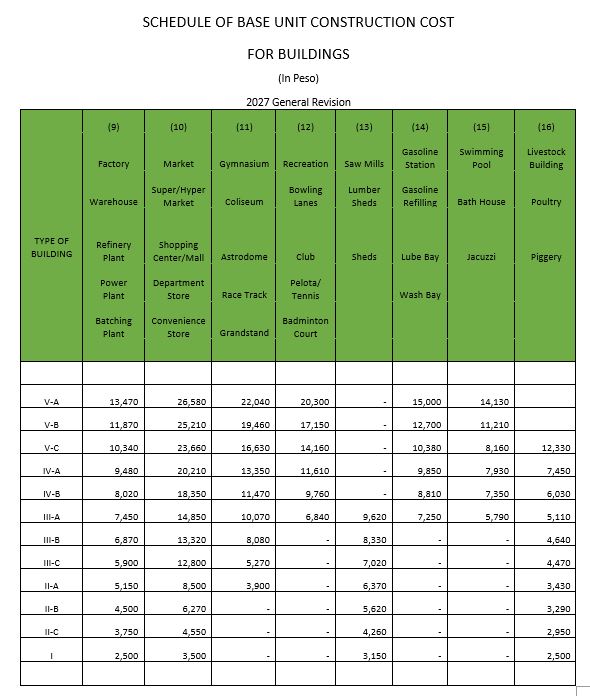 SCHEDULE OF BASE UNIT CONSTRUCTION COST

FOR BUILDINGS

(In Peso)

2027 General Revision

| TYPE OF BUILDING | (9) Factory Warehouse Refinery Plant Power Plant Batching Plant | (10) Market Super/Hyper Market Shopping Center/Mall Department Store Convenience Store | (11) Gymnasium Coliseum Astrodome Race Track Grandstand | (12) Recreation Bowling Lanes Club Pelota/ Tennis Badminton Court | (13) Saw Mills Lumber Sheds Sheds | (14) Gasoline Station Gasoline Refilling Lube Bay Wash Bay | (15) Swimming Pool Bath House Jacuzzi | (16) Livestock Building Poultry Piggery |
|---|---|---|---|---|---|---|---|---|
| | | | | | | | | |
| V-A | 13,470 | 26,580 | 22,040 | 20,300 | - | 15,000 | 14,130 | |
| V-B | 11,870 | 25,210 | 19,460 | 17,150 | - | 12,700 | 11,210 | |
| V-C | 10,340 | 23,660 | 16,630 | 14,160 | - | 10,380 | 8,160 | 12,330 |
| IV-A | 9,480 | 20,210 | 13,350 | 11,610 | - | 9,850 | 7,930 | 7,450 |
| IV-B | 8,020 | 18,350 | 11,470 | 9,760 | - | 8,810 | 7,350 | 6,030 |
| III-A | 7,450 | 14,850 | 10,070 | 6,840 | 9,620 | 7,250 | 5,790 | 5,110 |
| III-B | 6,870 | 13,320 | 8,080 | - | 8,330 | - | - | 4,640 |
| III-C | 5,900 | 12,800 | 5,270 | - | 7,020 | - | - | 4,470 |
| II-A | 5,150 | 8,500 | 3,900 | - | 6,370 | - | - | 3,430 |
| II-B | 4,500 | 6,270 | - | - | 5,620 | - | - | 3,290 |
| II-C | 3,750 | 4,550 | - | - | 4,260 | - | - | 2,950 |
| I | 2,500 | 3,500 | - | - | 3,150 | - | - | 2,500 |
| | | | | | | | | |